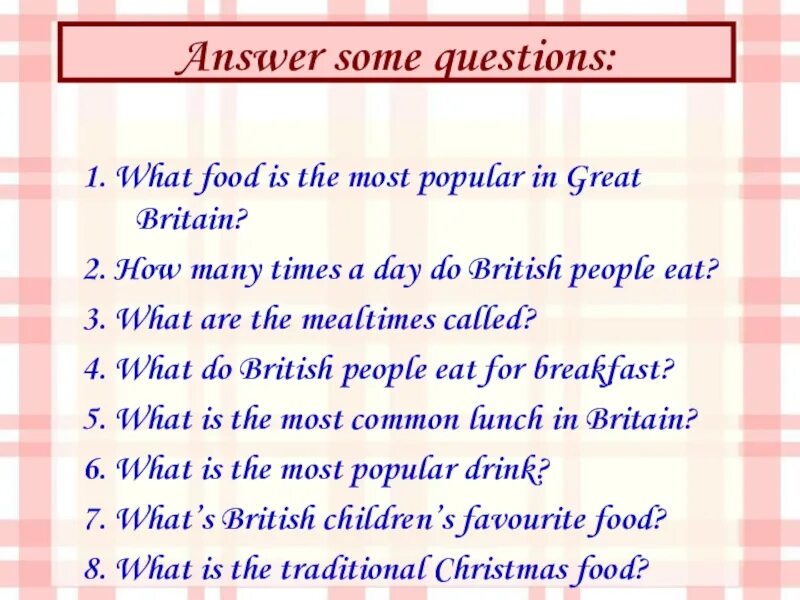 Answer some questions:

1. What food is the most popular in Great Britain?

2. How many times a day do British people eat?

3. What are the mealtimes called?

4. What do British people eat for breakfast?

5. What is the most common lunch in Britain?

6. What is the most popular drink?

7. What's British children's favourite food?

8. What is the traditional Christmas food?